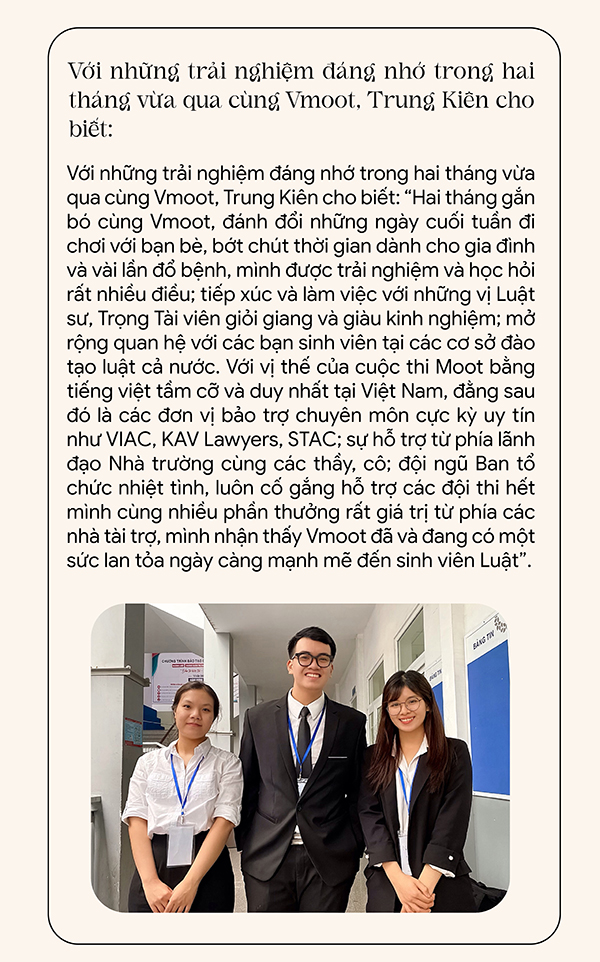 Với những trải nghiệm đáng nhớ trong hai tháng vừa qua cùng Vmoot, Trung Kiên cho biết:

Với những trải nghiệm đáng nhớ trong hai tháng vừa qua cùng Vmoot, Trung Kiên cho biết: "Hai tháng gắn bó cùng Vmoot, đánh đổi những ngày cuối tuần đi chơi với bạn bè, bớt chút thời gian dành cho gia đình và vài lần đổ bệnh, mình được trải nghiệm và học hỏi rất nhiều điều; tiếp xúc và làm việc với những vị Luật sư, Trọng Tài viên giỏi giang và giàu kinh nghiệm; mở rộng quan hệ với các bạn sinh viên tại các cơ sở đào tạo luật cả nước. Với vị thế của cuộc thi Moot bằng tiếng việt tầm cỡ và duy nhất tại Việt Nam, đằng sau đó là các đơn vị bảo trợ chuyên môn cực kỳ uy tín như VIAC, KAV Lawyers, STAC; sự hỗ trợ từ phía lãnh đạo Nhà trường cùng các thầy, cô; đội ngũ Ban tổ chức nhiệt tình, luôn cố gắng hỗ trợ các đội thi hết mình cùng nhiều phần thưởng rất giá trị từ phía các nhà tài trợ, mình nhận thấy Vmoot đã và đang có một sức lan tỏa ngày càng mạnh mẽ đến sinh viên Luật".

BẢNG TIN